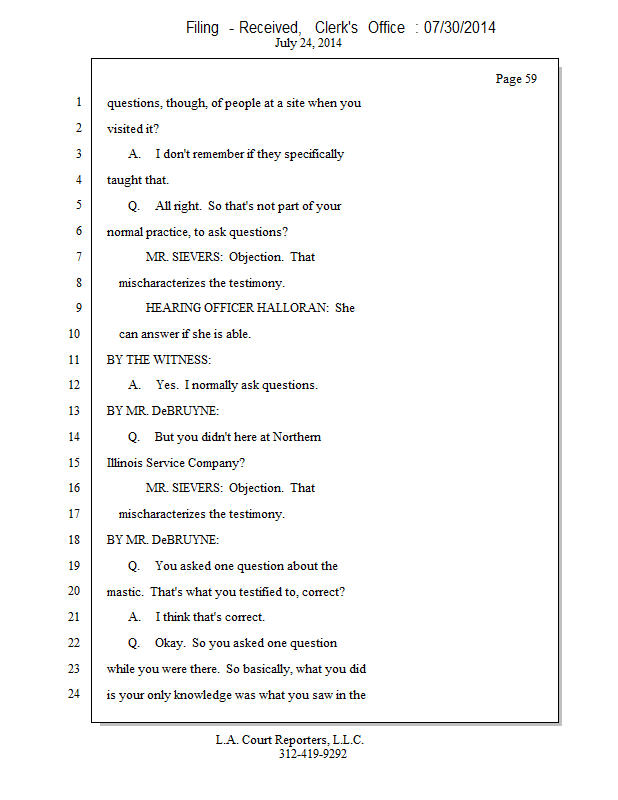 Filing - Received, Clerk's Office : 07/30/2014
July 24, 2014

Page 59

1 questions, though, of people at a site when you
2 visited it?
3 A. I don't remember if they specifically
4 taught that.
5 Q. All right. So that's not part of your
6 normal practice, to ask questions?
7 MR. SIEVERS: Objection. That
8 mischaracterizes the testimony.
9 HEARING OFFICER HALLORAN: She
10 can answer if she is able.
11 BY THE WITNESS:
12 A. Yes. I normally ask questions.
13 BY MR. DeBRUYNE:
14 Q. But you didn't here at Northern
15 Illinois Service Company?
16 MR. SIEVERS: Objection. That
17 mischaracterizes the testimony.
18 BY MR. DeBRUYNE:
19 Q. You asked one question about the
20 mastic. That's what you testified to, correct?
21 A. I think that's correct.
22 Q. Okay. So you asked one question
23 while you were there. So basically, what you did
24 is your only knowledge was what you saw in the

L.A. Court Reporters, L.L.C.
312-419-9292